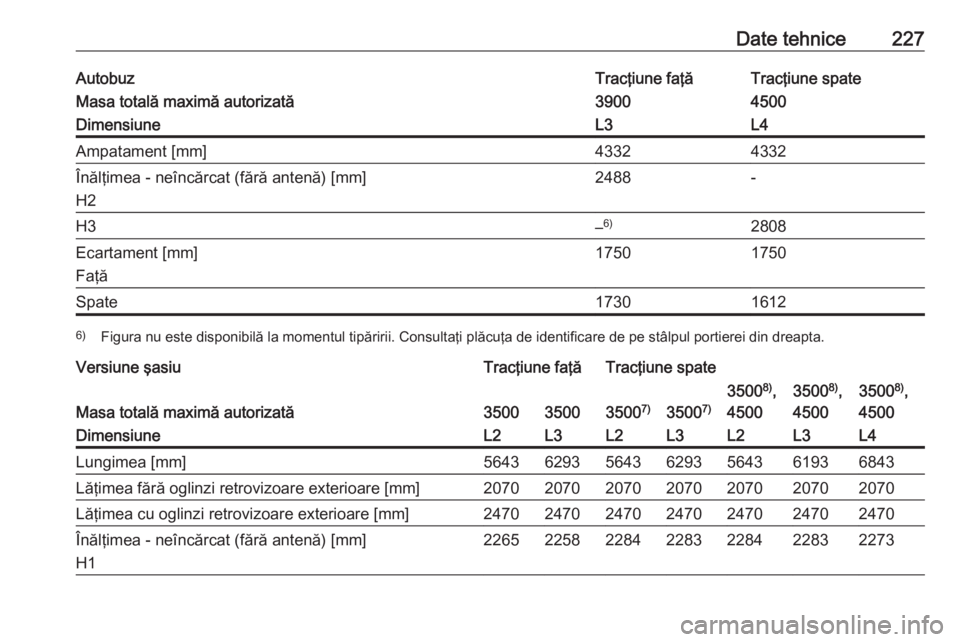 Date tehnice 227

| Autobuz | Tracţiune faţă | Tracţiune spate |
|---|---|---|
| Masa totală maximă autorizată | 3900 | 4500 |
| Dimensiune | L3 | L4 |
| Ampatament [mm] | 4332 | 4332 |
| Înălţimea - neîncărcat (fără antenă) [mm] H2 | 2488 | - |
| H3 | –$^{6)}$ | 2808 |
| Ecartament [mm] Faţă | 1750 | 1750 |
| Spate | 1730 | 1612 |

$^{6)}$ Figura nu este disponibilă la momentul tipăririi. Consultaţi plăcuţa de identificare de pe stâlpul portierei din dreapta.

| Versiune şasiu | Tracţiune faţă | | Tracţiune spate | | | | |
|---|---|---|---|---|---|---|---|
| Masa totală maximă autorizată | 3500 | 3500 | 3500$^{7)}$ | 3500$^{7)}$ | 3500$^{8)}$, 4500 | 3500$^{8)}$, 4500 | 3500$^{8)}$, 4500 |
| Dimensiune | L2 | L3 | L2 | L3 | L2 | L3 | L4 |
| Lungimea [mm] | 5643 | 6293 | 5643 | 6293 | 5643 | 6193 | 6843 |
| Lăţimea fără oglinzi retrovizoare exterioare [mm] | 2070 | 2070 | 2070 | 2070 | 2070 | 2070 | 2070 |
| Lăţimea cu oglinzi retrovizoare exterioare [mm] | 2470 | 2470 | 2470 | 2470 | 2470 | 2470 | 2470 |
| Înălţimea - neîncărcat (fără antenă) [mm] H1 | 2265 | 2258 | 2284 | 2283 | 2284 | 2283 | 2273 |

carmanualsonline.info